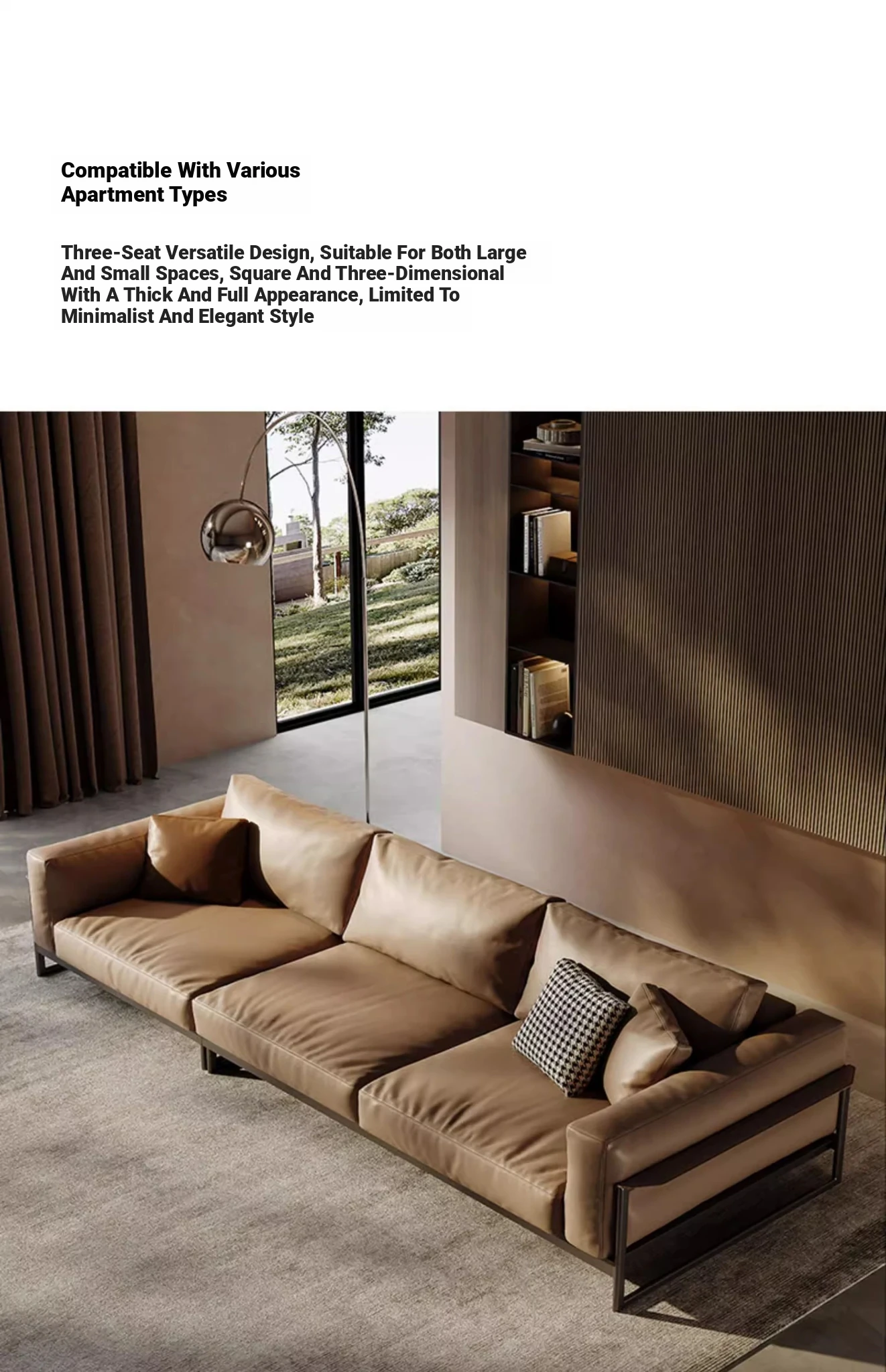 Compatible With Various
Apartment Types

Three-Seat Versatile Design, Suitable For Both Large And Small Spaces, Square And Three-Dimensional With A Thick And Full Appearance, Limited To Minimalist And Elegant Style